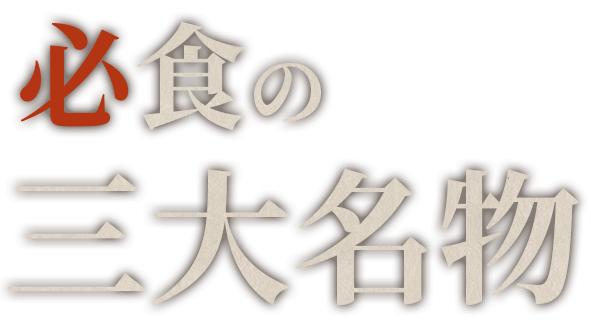 必食の
三大名物